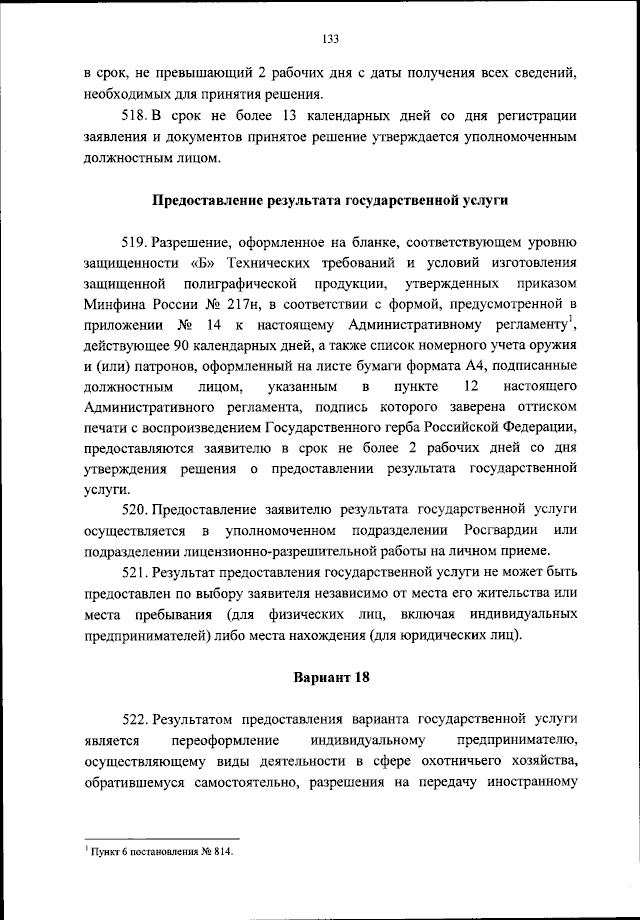 133

в срок, не превышающий 2 рабочих дня с даты получения всех сведений, необходимых для принятия решения.

518. В срок не более 13 календарных дней со дня регистрации заявления и документов принятое решение утверждается уполномоченным должностным лицом.

Предоставление результата государственной услуги

519. Разрешение, оформленное на бланке, соответствующем уровню защищенности «Б» Технических требований и условий изготовления защищенной полиграфической продукции, утвержденных приказом Минфина России № 217н, в соответствии с формой, предусмотренной в приложении № 14 к настоящему Административному регламенту$^1$, действующее 90 календарных дней, а также список номерного учета оружия и (или) патронов, оформленный на листе бумаги формата А4, подписанные должностным лицом, указанным в пункте 12 настоящего Административного регламента, подпись которого заверена оттиском печати с воспроизведением Государственного герба Российской Федерации, предоставляются заявителю в срок не более 2 рабочих дней со дня утверждения решения о предоставлении результата государственной услуги.

520. Предоставление заявителю результата государственной услуги осуществляется в уполномоченном подразделении Росгвардии или подразделении лицензионно-разрешительной работы на личном приеме.

521. Результат предоставления государственной услуги не может быть предоставлен по выбору заявителя независимо от места его жительства или места пребывания (для физических лиц, включая индивидуальных предпринимателей) либо места нахождения (для юридических лиц).

Вариант 18

522. Результатом предоставления варианта государственной услуги является переоформление индивидуальному предпринимателю, осуществляющему виды деятельности в сфере охотничьего хозяйства, обратившемуся самостоятельно, разрешения на передачу иностранному

$^1$ Пункт 6 постановления № 814.